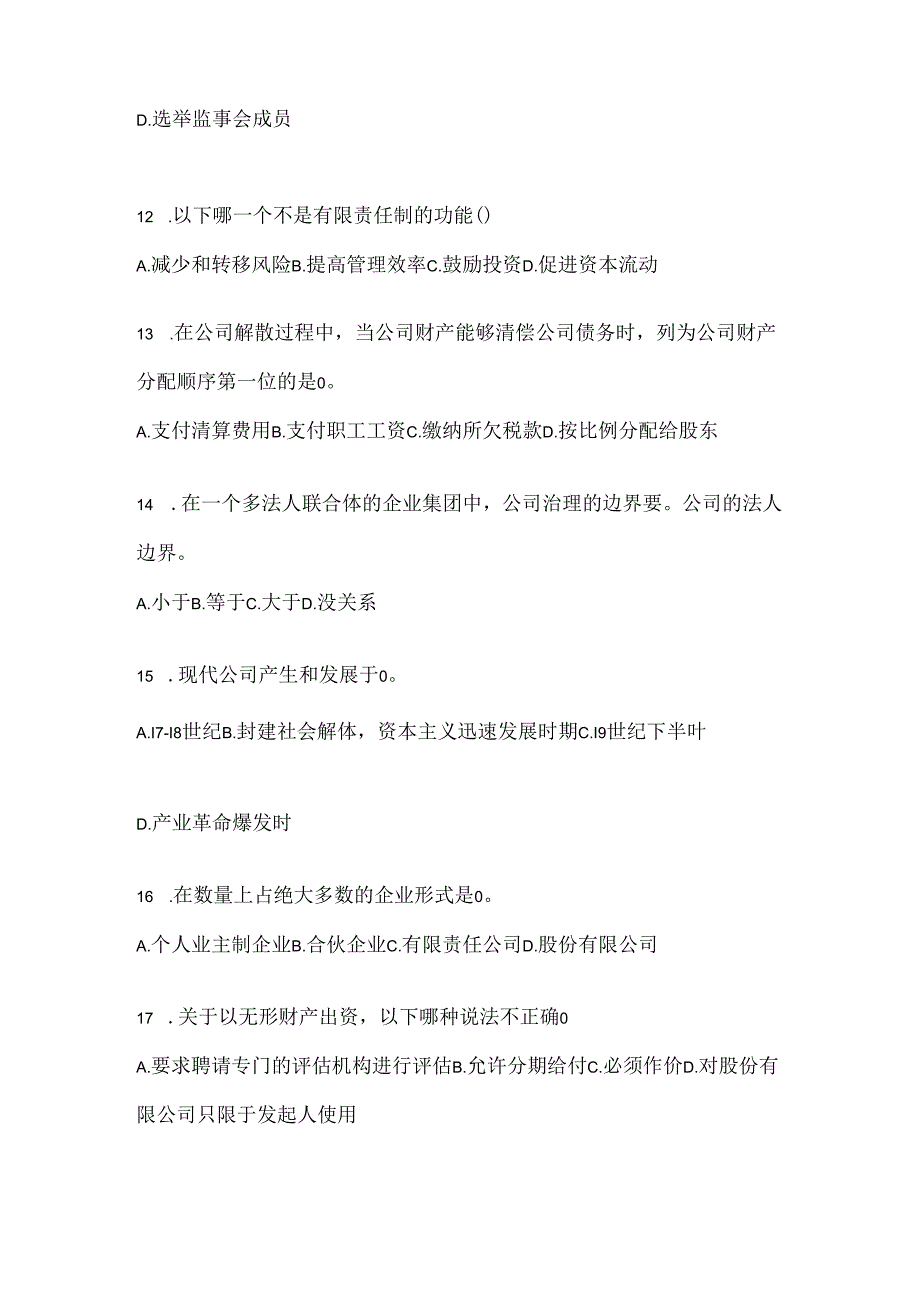 D.选举监事会成员

12 .以下哪一个不是有限责任制的功能()

A.减少和转移风险B.提高管理效率C.鼓励投资D.促进资本流动

13 .在公司解散过程中，当公司财产能够清偿公司债务时，列为公司财产分配顺序第一位的是0。

A.支付清算费用B.支付职工工资C.缴纳所欠税款D.按比例分配给股东

14 .在一个多法人联合体的企业集团中，公司治理的边界要。公司的法人边界。

A.小于B.等于C.大于D.没关系

15 .现代公司产生和发展于0。

A.I7-I8世纪B.封建社会解体，资本主义迅速发展时期C.I9世纪下半叶

D.产业革命爆发时

16 .在数量上占绝大多数的企业形式是0。

A.个人业主制企业B.合伙企业C.有限责任公司D.股份有限公司

17 .关于以无形财产出资，以下哪种说法不正确0

A.要求聘请专门的评估机构进行评估B.允许分期给付C.必须作价D.对股份有限公司只限于发起人使用